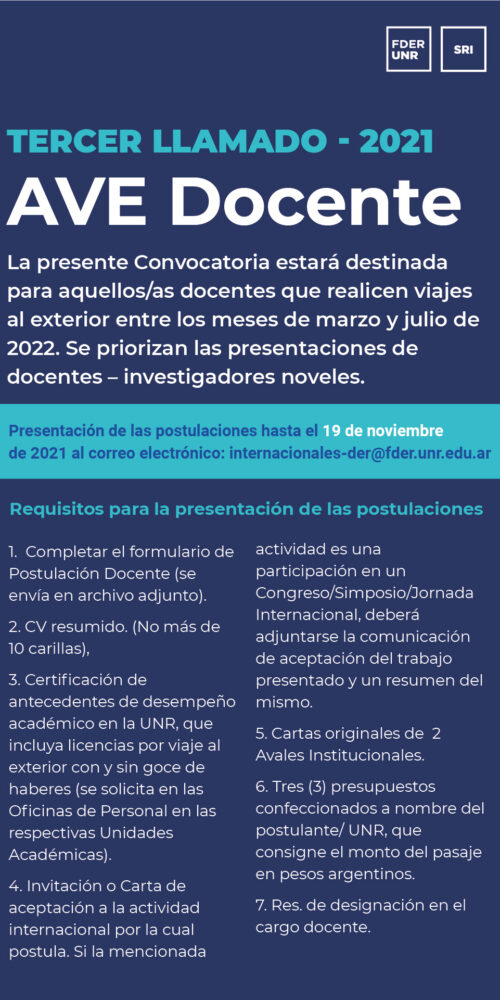 FDER UNR

SRI

TERCER LLAMADO - 2021

AVE Docente

La presente Convocatoria estará destinada para aquellos/as docentes que realicen viajes al exterior entre los meses de marzo y julio de 2022. Se priorizan las presentaciones de docentes – investigadores noveles.

Presentación de las postulaciones hasta el 19 de noviembre de 2021 al correo electrónico: internacionales-der@fder.unr.edu.ar

Requisitos para la presentación de las postulaciones

1. Completar el formulario de Postulación Docente (se envía en archivo adjunto).

2. CV resumido. (No más de 10 carillas),

3. Certificación de antecedentes de desempeño académico en la UNR, que incluya licencias por viaje al exterior con y sin goce de haberes (se solicita en las Oficinas de Personal en las respectivas Unidades Académicas).

4. Invitación o Carta de aceptación a la actividad internacional por la cual postula. Si la mencionada actividad es una participación en un Congreso/Simposio/Jornada Internacional, deberá adjuntarse la comunicación de aceptación del trabajo presentado y un resumen del mismo.

5. Cartas originales de 2 Avales Institucionales.

6. Tres (3) presupuestos confeccionados a nombre del postulante/ UNR, que consigne el monto del pasaje en pesos argentinos.

7. Res. de designación en el cargo docente.